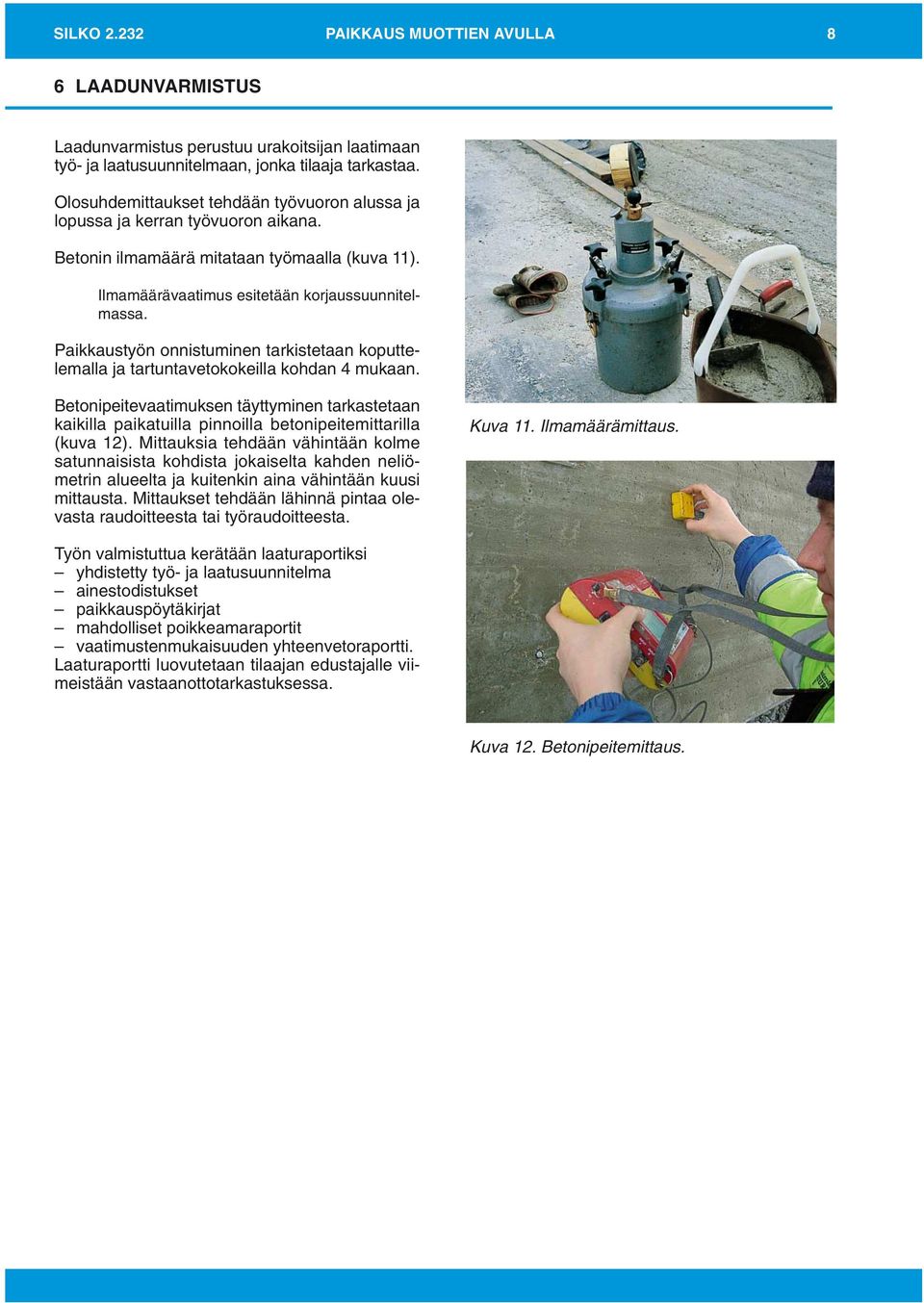 SILKO 2.232 PAIKKAUS MUOTTIEN AVULLA 8

6 LAADUNVARMISTUS

Laadunvarmistus perustuu urakoitsijan laatimaan työ- ja laatusuunnitelmaan, jonka tilaaja tarkastaa.

Olosuhdemittaukset tehdään työvuoron alussa ja lopussa ja kerran työvuoron aikana.

Betonin ilmamäärä mitataan työmaalla (kuva 11).

Ilmamäärävaatimus esitetään korjaussuunnitelmassa.

Paikkaustyön onnistuminen tarkistetaan koputtelemalla ja tartuntavetokokeilla kohdan 4 mukaan.

Betonipeitevaatimuksen täyttyminen tarkastetaan kaikilla paikatuilla pinnoilla betonipeitemittarilla (kuva 12). Mittauksia tehdään vähintään kolme satunnaisista kohdista jokaiselta kahden neliömetrin alueelta ja kuitenkin aina vähintään kuusi mittausta. Mittaukset tehdään lähinnä pintaa olevasta raudoitteesta tai työraudoitteesta.

Työn valmistuttua kerätään laaturaportiksi
– yhdistetty työ- ja laatusuunnitelma
– ainestodistukset
– paikkauspöytäkirjat
– mahdolliset poikkeamaraportit
– vaatimustenmukaisuuden yhteenvetoraportti.
Laaturaportti luovutetaan tilaajan edustajalle viimeistään vastaanottotarkastuksessa.

Kuva 11. Ilmamäärämittaus.

Kuva 12. Betonipeitemittaus.